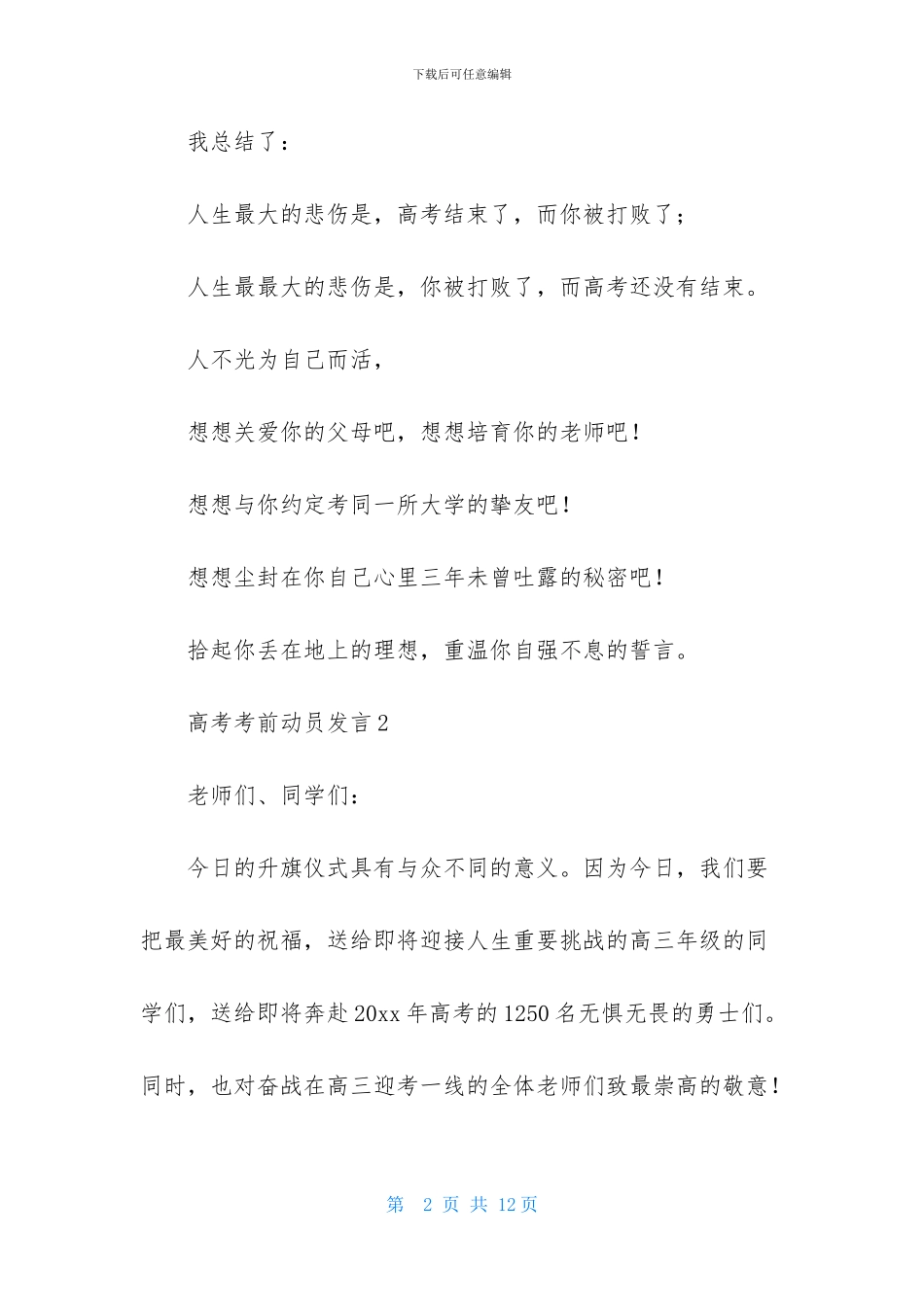 下载后可任意编辑

我总结了：

人生最大的悲伤是，高考结束了，而你被打败了；

人生最最大的悲伤是，你被打败了，而高考还没有结束。

人不光为自己而活，

想想关爱你的父母吧，想想培育你的老师吧！

想想与你约定考同一所大学的挚友吧！

想想尘封在你自己心里三年未曾吐露的秘密吧！

拾起你丢在地上的理想，重温你自强不息的誓言。

高考考前动员发言2

老师们、同学们：

今日的升旗仪式具有与众不同的意义。因为今日，我们要把最美好的祝福，送给即将迎接人生重要挑战的高三年级的同学们，送给即将奔赴20xx年高考的1250名无惧无畏的勇士们。同时，也对奋战在高三迎考一线的全体老师们致最崇高的敬意！

第 2 页 共 12页